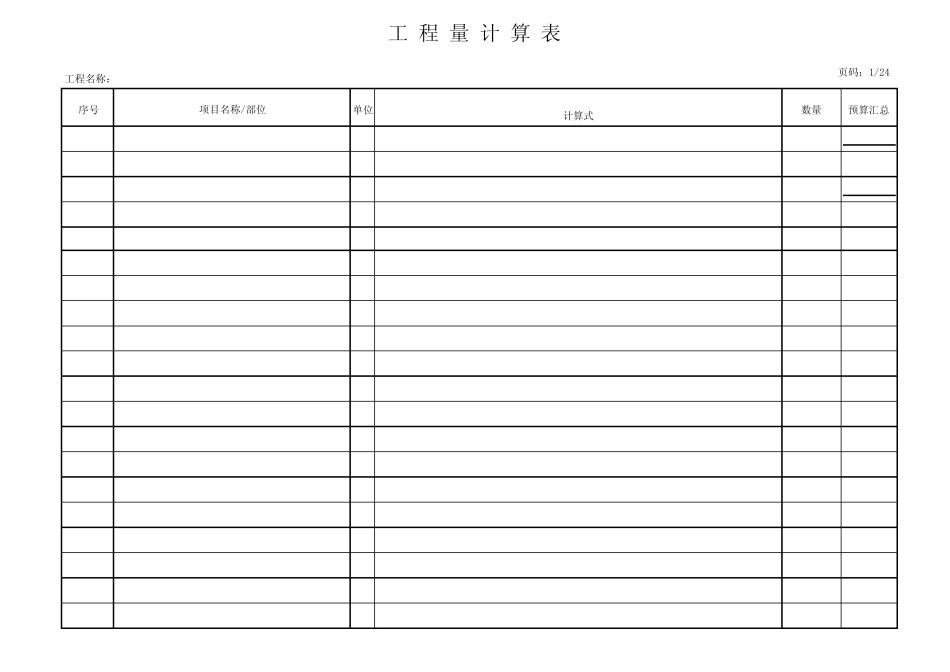 工 程 量 计 算 表

工程名称：

页码：1/24

| 序号 | 项目名称/部位 | 单位 | 计算式 | 数量 | 预算汇总 |
|---|---|---|---|---|---|
| | | | | | |
| | | | | | |
| | | | | | |
| | | | | | |
| | | | | | |
| | | | | | |
| | | | | | |
| | | | | | |
| | | | | | |
| | | | | | |
| | | | | | |
| | | | | | |
| | | | | | |
| | | | | | |
| | | | | | |
| | | | | | |
| | | | | | |
| | | | | | |
| | | | | | |
| | | | | | |